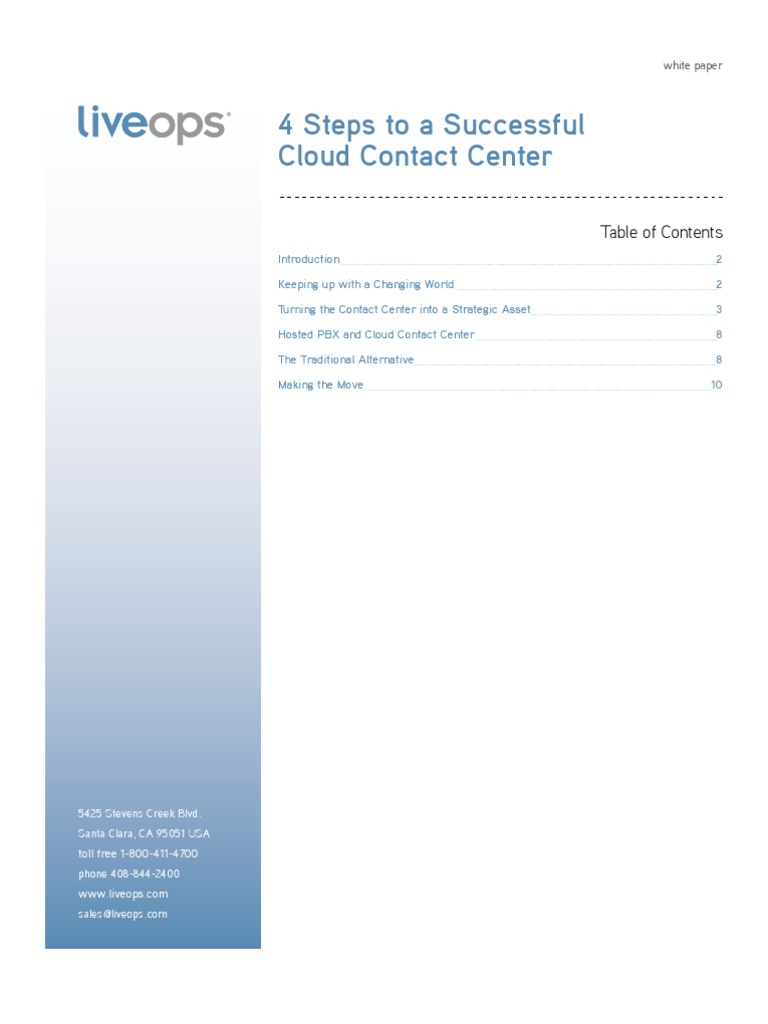 white paper

liveops

4 Steps to a Successful Cloud Contact Center

Table of Contents

Introduction 2

Keeping up with a Changing World 2

Turning the Contact Center into a Strategic Asset 3

Hosted PBX and Cloud Contact Center 8

The Traditional Alternative 8

Making the Move 10

5425 Stevens Creek Blvd.
Santa Clara, CA 95051 USA
toll free 1-800-411-4700
phone 408-844-2400
www.liveops.com
sales@liveops.com